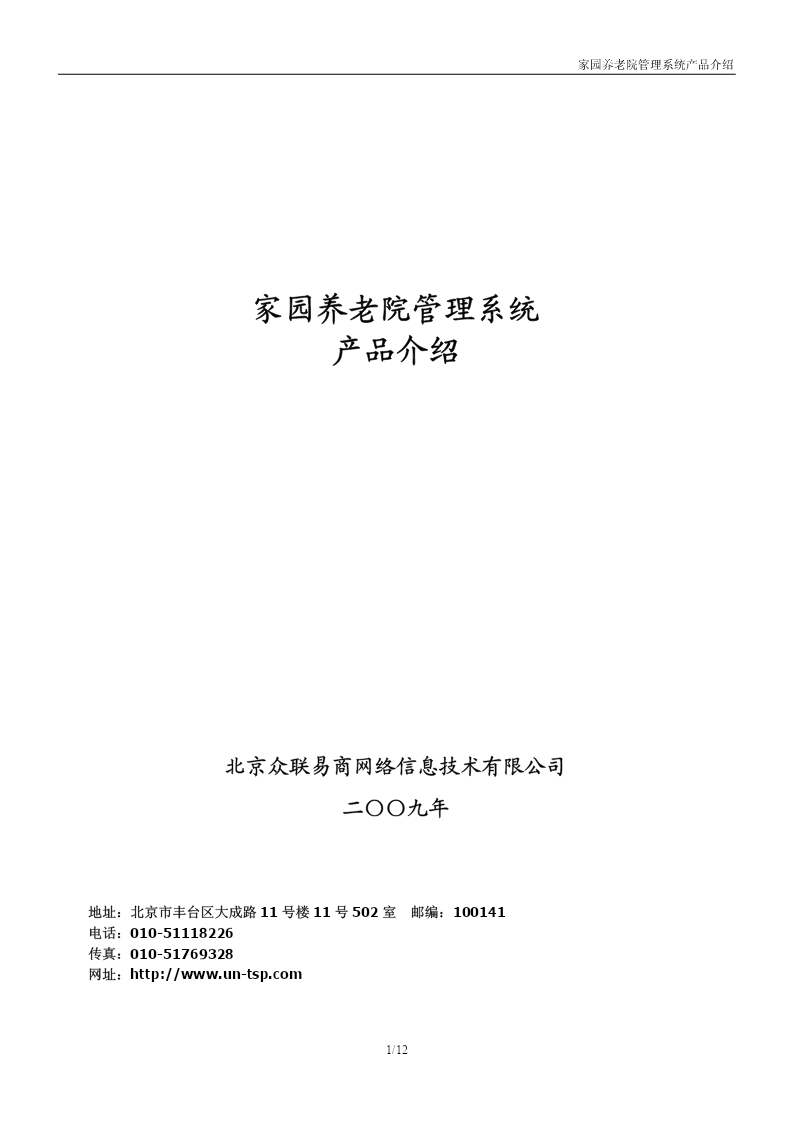 家园养老院管理系统产品介绍

家园养老院管理系统
产品介绍

北京众联易商网络信息技术有限公司

二〇〇九年

地址：北京市丰台区大成路 11 号楼 11 号 502 室　邮编：100141
电话：010-51118226
传真：010-51769328
网址：http://www.un-tsp.com

1/12